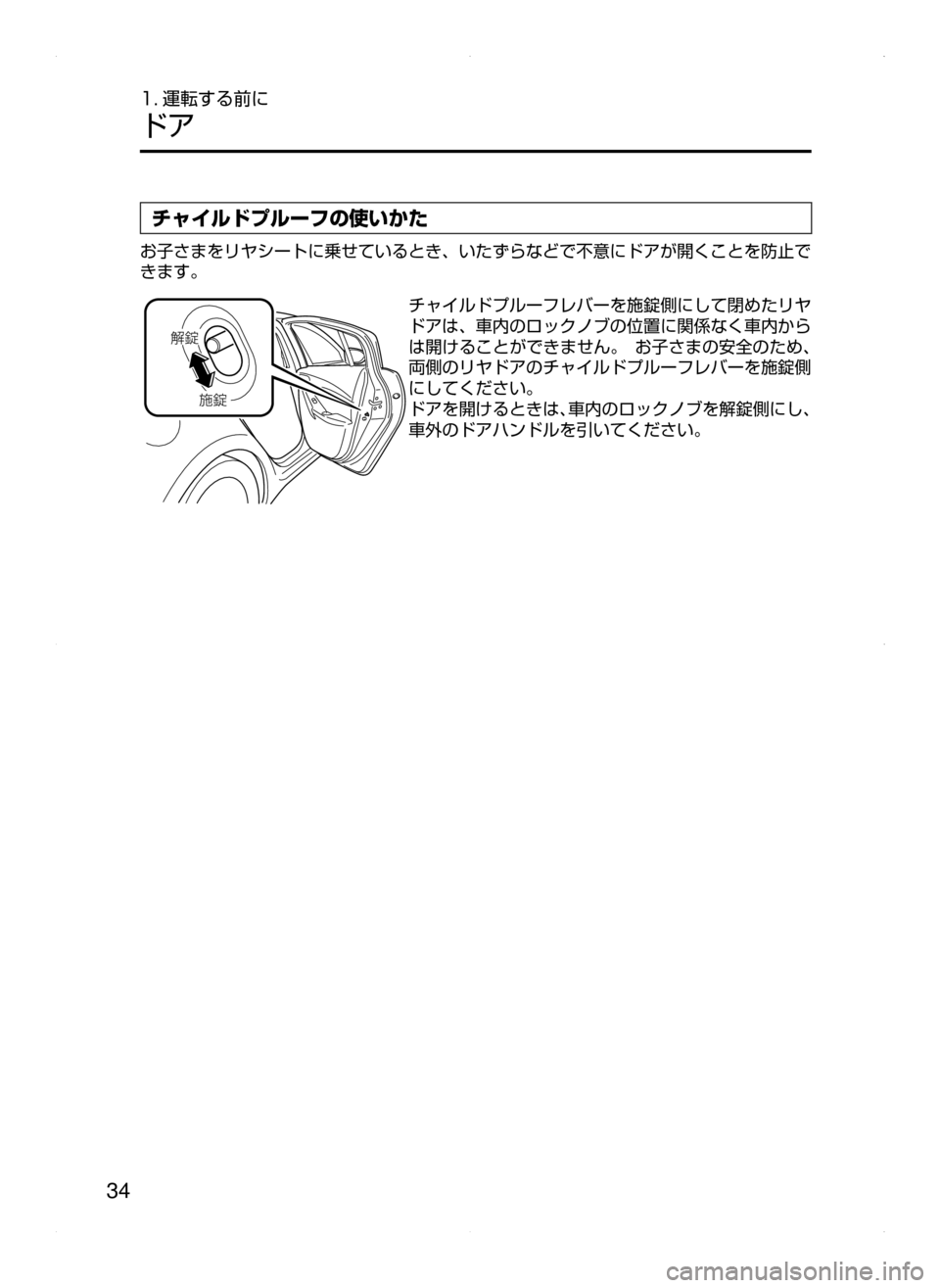 1. 運転する前に
ドア

チャイルドプルーフの使いかた

お子さまをリヤシートに乗せているとき、いたずらなどで不意にドアが開くことを防止できます。

解錠
施錠

チャイルドプルーフレバーを施錠側にして閉めたリヤドアは、車内のロックノブの位置に関係なく車内からは開けることができません。 お子さまの安全のため、両側のリヤドアのチャイルドプルーフレバーを施錠側にしてください。
ドアを開けるときは、車内のロックノブを解錠側にし、車外のドアハンドルを引いてください。

34

carmanualsonline.info